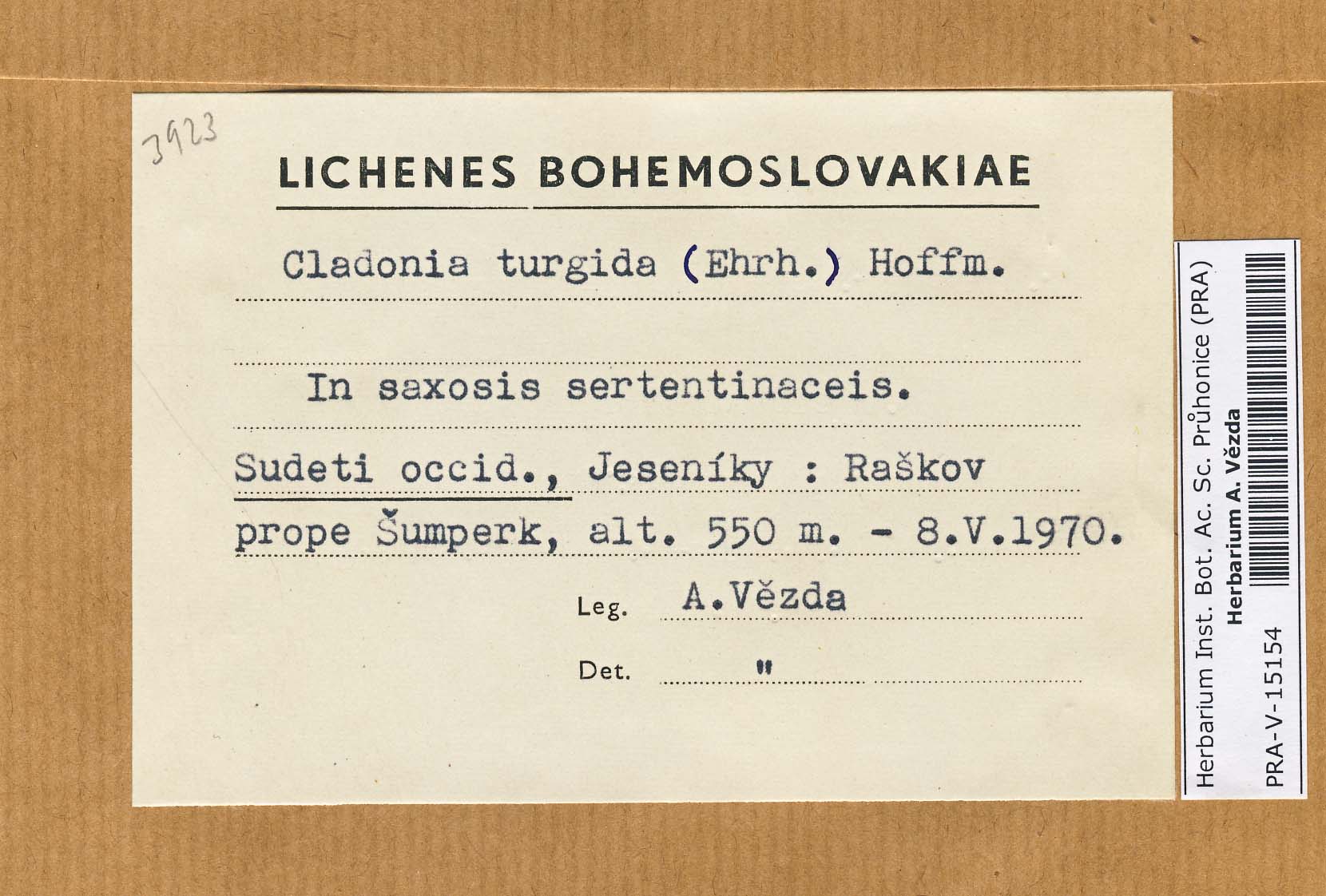 3923

LICHENES BOHEMOSLOVAKIAE

Cladonia turgida (Ehrh.) Hoffm.

In saxosis sertentinaceis.

Sudeti occid., Jeseníky : Raškov prope Šumperk, alt. 550 m. - 8.V.1970.

Leg. A.Vězda

Det. "

Herbarium Inst. Bot. Ac. Sc. Průhonice (PRA)
Herbarium A. Vězda
PRA-V-15154